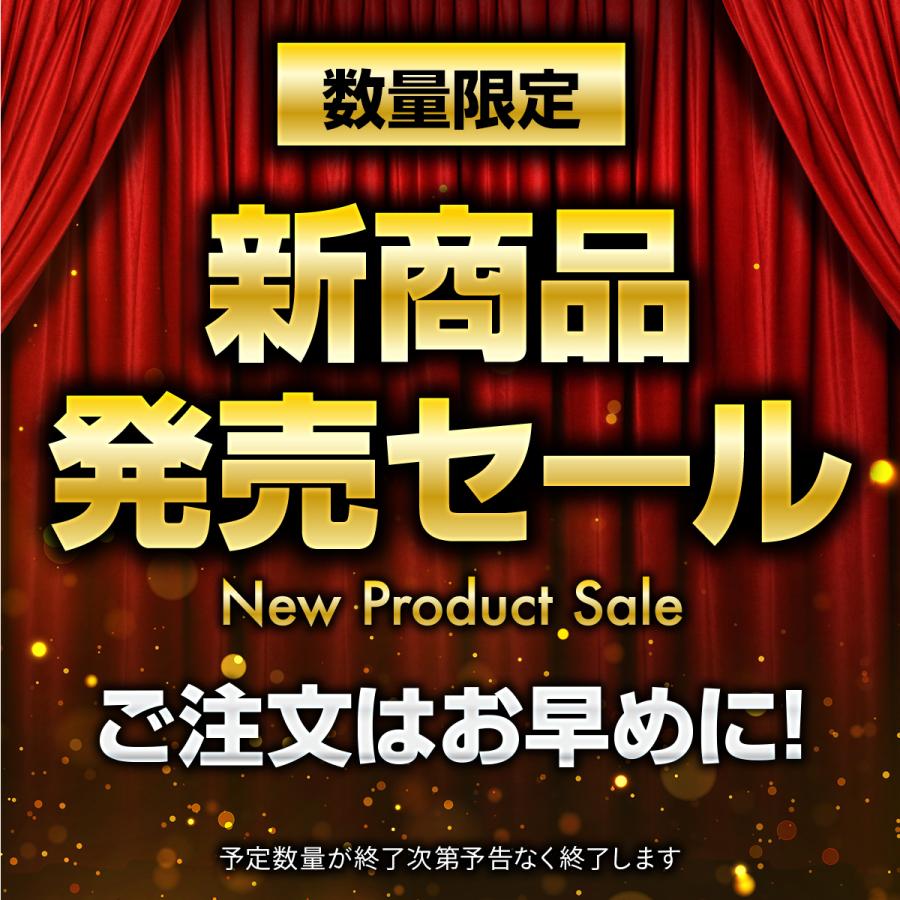 数量限定

新商品
発売セール

New Product Sale

ご注文はお早めに!

予定数量が終了次第予告なく終了します